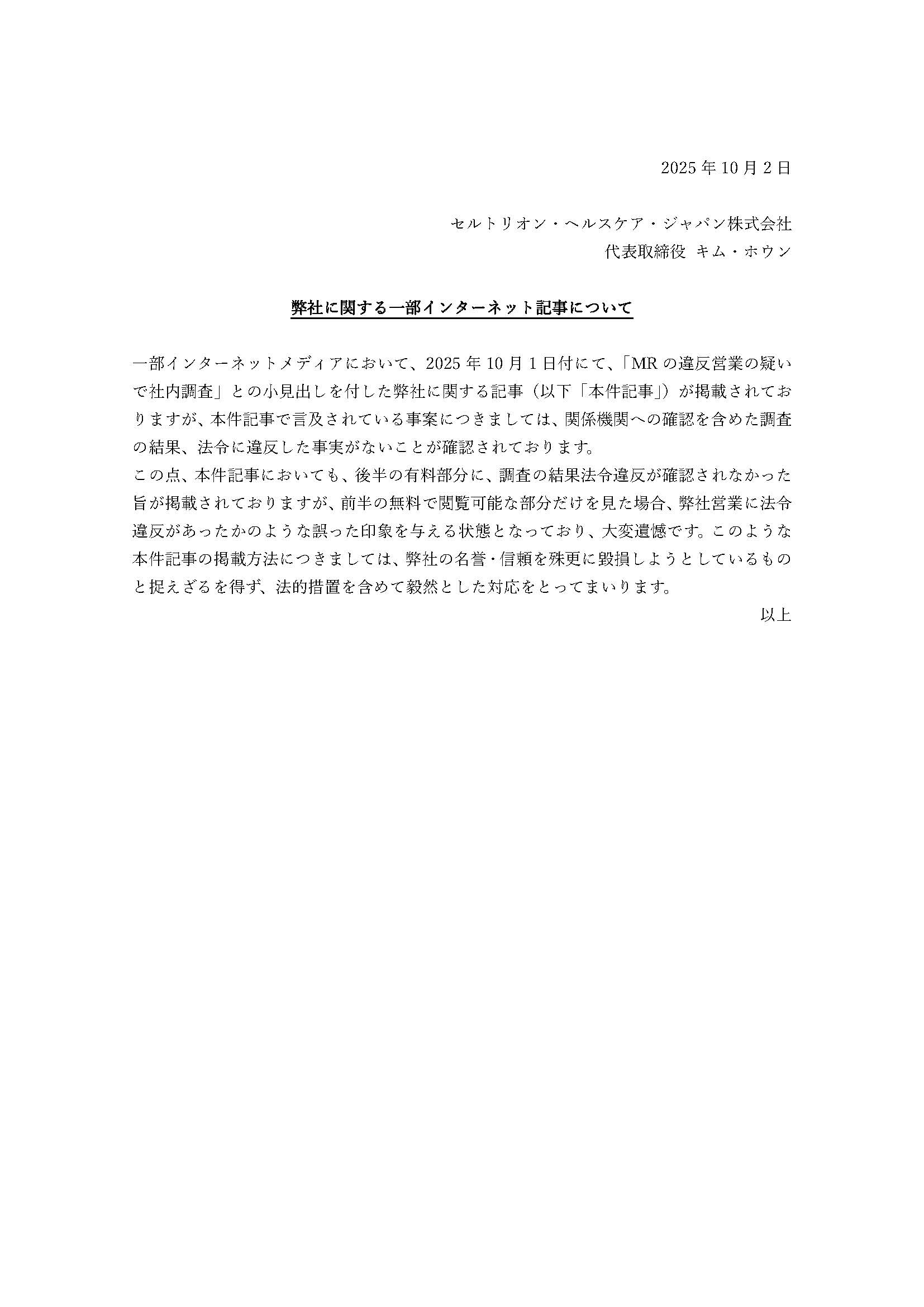 2025 年 10 月 2 日

セルトリオン・ヘルスケア・ジャパン株式会社
代表取締役 キム・ホウン

弊社に関する一部インターネット記事について

一部インターネットメディアにおいて、2025 年 10 月 1 日付にて、「MR の違反営業の疑いで社内調査」との小見出しを付した弊社に関する記事（以下「本件記事」）が掲載されておりますが、本件記事で言及されている事案につきましては、関係機関への確認を含めた調査の結果、法令に違反した事実がないことが確認されております。
この点、本件記事においても、後半の有料部分に、調査の結果法令違反が確認されなかった旨が掲載されておりますが、前半の無料で閲覧可能な部分だけを見た場合、弊社営業に法令違反があったかのような誤った印象を与える状態となっており、大変遺憾です。このような本件記事の掲載方法につきましては、弊社の名誉・信頼を殊更に毀損しようとしているものと捉えざるを得ず、法的措置を含めて毅然とした対応をとってまいります。

以上